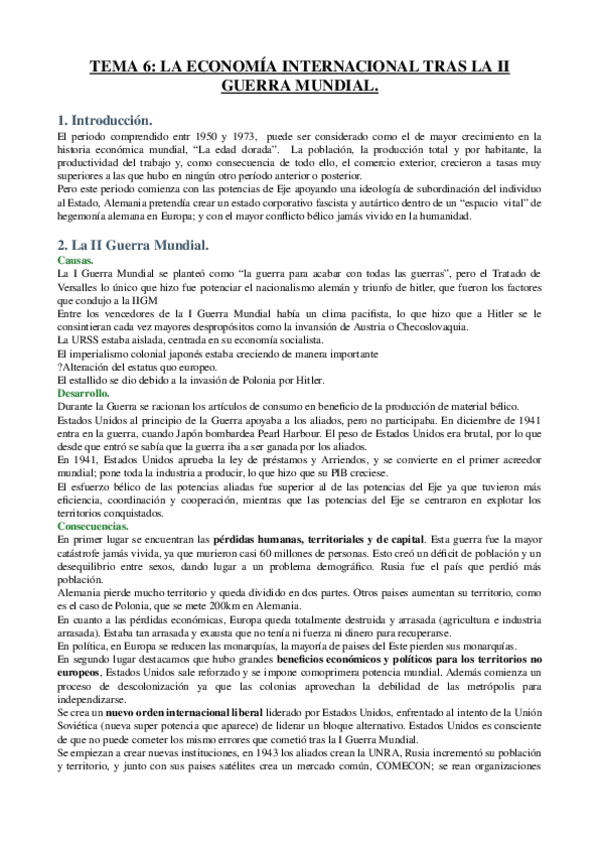 TEMA 6: LA ECONOMÍA INTERNACIONAL TRAS LA II GUERRA MUNDIAL.

1. Introducción.
El periodo comprendido entr 1950 y 1973, puede ser considerado como el de mayor crecimiento en la historia económica mundial, "La edad dorada". La población, la producción total y por habitante, la productividad del trabajo y, como consecuencia de todo ello, el comercio exterior, crecieron a tasas muy superiores a las que hubo en ningún otro período anterior o posterior.
Pero este periodo comienza con las potencias de Eje apoyando una ideología de subordinación del individuo al Estado, Alemania pretendía crear un estado corporativo fascista y autártico dentro de un "espacio vital" de hegemonía alemana en Europa; y con el mayor conflicto bélico jamás vivido en la humanidad.

2. La II Guerra Mundial.
Causas.
La I Guerra Mundial se planteó como "la guerra para acabar con todas las guerras", pero el Tratado de Versalles lo único que hizo fue potenciar el nacionalismo alemán y triunfo de hitler, que fueron los factores que condujo a la IIGM
Entre los vencedores de la I Guerra Mundial había un clima pacifista, lo que hizo que a Hitler se le consintieran cada vez mayores despropósitos como la invansión de Austria o Checoslovaquia.
La URSS estaba aislada, centrada en su economía socialista.
El imperialismo colonial japonés estaba creciendo de manera importante
?Alteración del estatus quo europeo.
El estallido se dio debido a la invasión de Polonia por Hitler.
Desarrollo.
Durante la Guerra se racionan los artículos de consumo en beneficio de la producción de material bélico.
Estados Unidos al principio de la Guerra apoyaba a los aliados, pero no participaba. En diciembre de 1941 entra en la guerra, cuando Japón bombardea Pearl Harbour. El peso de Estados Unidos era brutal, por lo que desde que entró se sabía que la guerra iba a ser ganada por los aliados.
En 1941, Estados Unidos aprueba la ley de préstamos y Arriendos, y se convierte en el primer acreedor mundial; pone toda la industria a producir, lo que hizo que su PIB creciese.
El esfuerzo bélico de las potencias aliadas fue superior al de las potencias del Eje ya que tuvieron más eficiencia, coordinación y cooperación, mientras que las potencias del Eje se centraron en explotar los territorios conquistados.
Consecuencias.
En primer lugar se encuentran las pérdidas humanas, territoriales y de capital. Esta guerra fue la mayor catástrofe jamás vivida, ya que murieron casi 60 millones de personas. Esto creó un déficit de población y un desequilibrio entre sexos, dando lugar a un problema demográfico. Rusia fue el país que perdió más población.
Alemania pierde mucho territorio y queda dividido en dos partes. Otros paises aumentan su territorio, como es el caso de Polonia, que se mete 200km en Alemania.
En cuanto a las pérdidas económicas, Europa queda totalmente destruida y arrasada (agricultura e industria arrasada). Estaba tan arrasada y exausta que no tenía ni fuerza ni dinero para recuperarse.
En política, en Europa se reducen las monarquías, la mayoría de paises del Este pierden sus monarquías.
En segundo lugar destacamos que hubo grandes beneficios económicos y políticos para los territorios no europeos, Estados Unidos sale reforzado y se impone comoprimera potencia mundial. Además comienza un proceso de descolonización ya que las colonias aprovechan la debilidad de las metrópolis para independizarse.
Se crea un nuevo orden internacional liberal liderado por Estados Unidos, enfrentado al intento de la Unión Soviética (nueva super potencia que aparece) de liderar un bloque alternativo. Estados Unidos es consciente de que no puede cometer los mismo errores que cometió tras la I Guerra Mundial.
Se empiezan a crear nuevas instituciones, en 1943 los aliados crean la UNRA, Rusia incrementó su población y territorio, y junto con sus paises satélites crea un mercado común, COMECON; se rean organizaciones